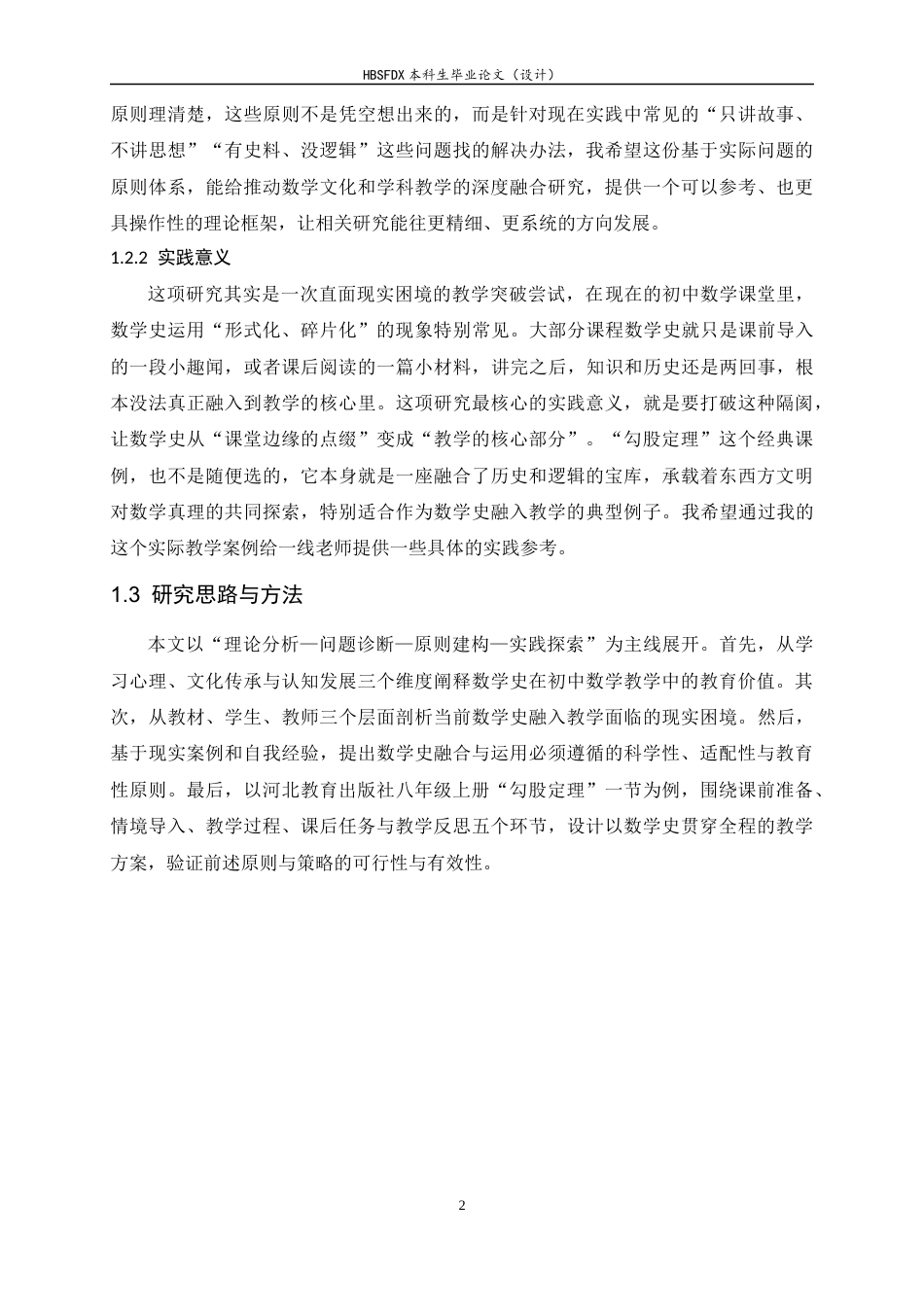 HBSFDX本科生毕业论文（设计）

原则理清楚，这些原则不是凭空想出来的，而是针对现在实践中常见的“只讲故事、不讲思想”“有史料、没逻辑”这些问题找的解决办法，我希望这份基于实际问题的原则体系，能给推动数学文化和学科教学的深度融合研究，提供一个可以参考、也更具操作性的理论框架，让相关研究能往更精细、更系统的方向发展。

1.2.2 实践意义

这项研究其实是一次直面现实困境的教学突破尝试，在现在的初中数学课堂里，数学史运用“形式化、碎片化”的现象特别常见。大部分课程数学史就只是课前导入的一段小趣闻，或者课后阅读的一篇小材料，讲完之后，知识和历史还是两回事，根本没法真正融入到教学的核心里。这项研究最核心的实践意义，就是要打破这种隔阂，让数学史从“课堂边缘的点缀”变成“教学的核心部分”。“勾股定理”这个经典课例，也不是随便选的，它本身就是一座融合了历史和逻辑的宝库，承载着东西方文明对数学真理的共同探索，特别适合作为数学史融入教学的典型例子。我希望通过我的这个实际教学案例给一线老师提供一些具体的实践参考。

1.3 研究思路与方法

本文以“理论分析—问题诊断—原则建构—实践探索”为主线展开。首先，从学习心理、文化传承与认知发展三个维度阐释数学史在初中数学教学中的教育价值。其次，从教材、学生、教师三个层面剖析当前数学史融入教学面临的现实困境。然后，基于现实案例和自我经验，提出数学史融合与运用必须遵循的科学性、适配性与教育性原则。最后，以河北教育出版社八年级上册“勾股定理”一节为例，围绕课前准备、情境导入、教学过程、课后任务与教学反思五个环节，设计以数学史贯穿全程的教学方案，验证前述原则与策略的可行性与有效性。

2